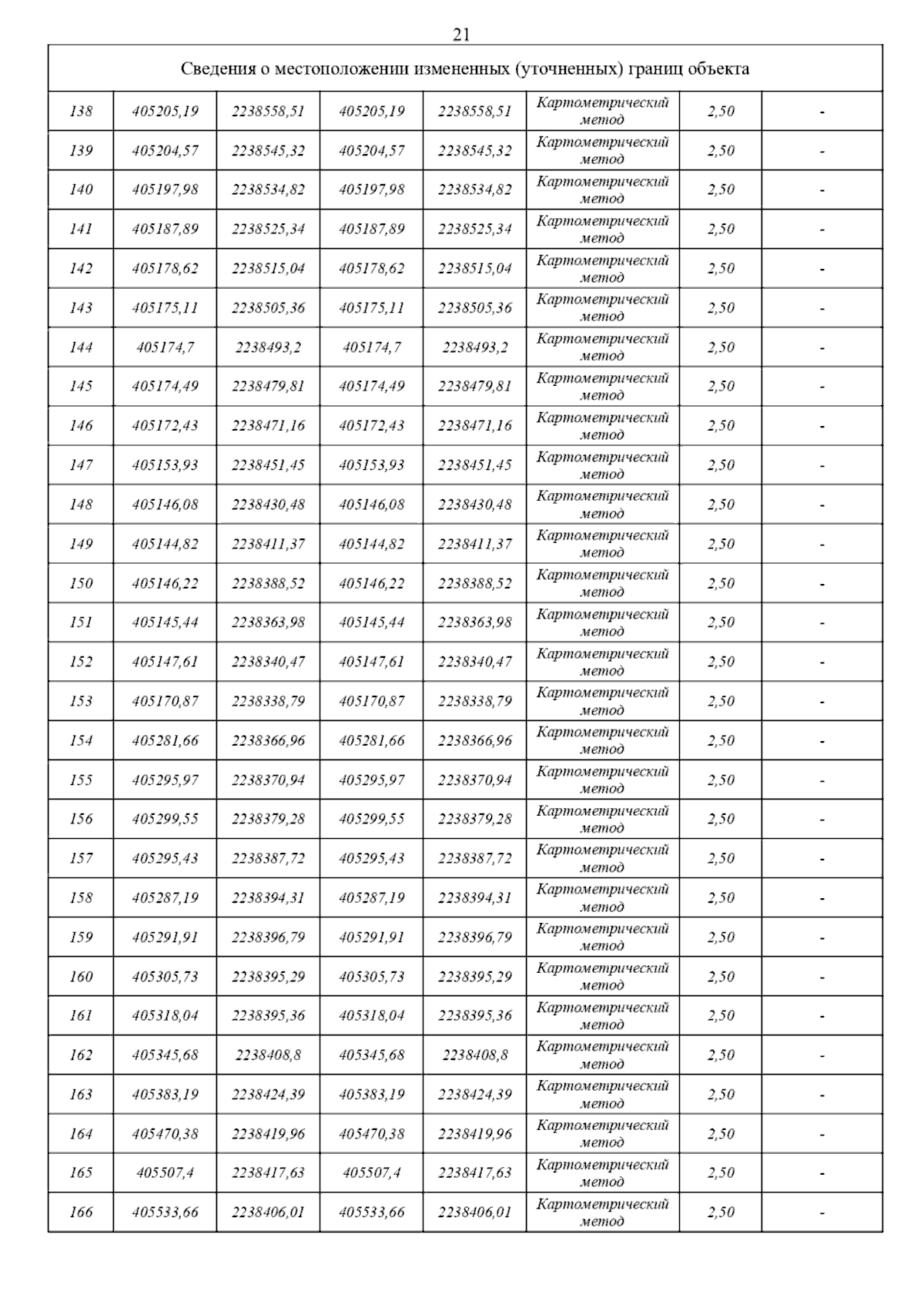 21

| Сведения о местоположении измененных (уточненных) границ объекта | | | | | | | |
|---|---|---|---|---|---|---|---|
| 138 | 405205,19 | 2238558,51 | 405205,19 | 2238558,51 | Картометрический метод | 2,50 | - |
| 139 | 405204,57 | 2238545,32 | 405204,57 | 2238545,32 | Картометрический метод | 2,50 | - |
| 140 | 405197,98 | 2238534,82 | 405197,98 | 2238534,82 | Картометрический метод | 2,50 | - |
| 141 | 405187,89 | 2238525,34 | 405187,89 | 2238525,34 | Картометрический метод | 2,50 | - |
| 142 | 405178,62 | 2238515,04 | 405178,62 | 2238515,04 | Картометрический метод | 2,50 | - |
| 143 | 405175,11 | 2238505,36 | 405175,11 | 2238505,36 | Картометрический метод | 2,50 | - |
| 144 | 405174,7 | 2238493,2 | 405174,7 | 2238493,2 | Картометрический метод | 2,50 | - |
| 145 | 405174,49 | 2238479,81 | 405174,49 | 2238479,81 | Картометрический метод | 2,50 | - |
| 146 | 405172,43 | 2238471,16 | 405172,43 | 2238471,16 | Картометрический метод | 2,50 | - |
| 147 | 405153,93 | 2238451,45 | 405153,93 | 2238451,45 | Картометрический метод | 2,50 | - |
| 148 | 405146,08 | 2238430,48 | 405146,08 | 2238430,48 | Картометрический метод | 2,50 | - |
| 149 | 405144,82 | 2238411,37 | 405144,82 | 2238411,37 | Картометрический метод | 2,50 | - |
| 150 | 405146,22 | 2238388,52 | 405146,22 | 2238388,52 | Картометрический метод | 2,50 | - |
| 151 | 405145,44 | 2238363,98 | 405145,44 | 2238363,98 | Картометрический метод | 2,50 | - |
| 152 | 405147,61 | 2238340,47 | 405147,61 | 2238340,47 | Картометрический метод | 2,50 | - |
| 153 | 405170,87 | 2238338,79 | 405170,87 | 2238338,79 | Картометрический метод | 2,50 | - |
| 154 | 405281,66 | 2238366,96 | 405281,66 | 2238366,96 | Картометрический метод | 2,50 | - |
| 155 | 405295,97 | 2238370,94 | 405295,97 | 2238370,94 | Картометрический метод | 2,50 | - |
| 156 | 405299,55 | 2238379,28 | 405299,55 | 2238379,28 | Картометрический метод | 2,50 | - |
| 157 | 405295,43 | 2238387,72 | 405295,43 | 2238387,72 | Картометрический метод | 2,50 | - |
| 158 | 405287,19 | 2238394,31 | 405287,19 | 2238394,31 | Картометрический метод | 2,50 | - |
| 159 | 405291,91 | 2238396,79 | 405291,91 | 2238396,79 | Картометрический метод | 2,50 | - |
| 160 | 405305,73 | 2238395,29 | 405305,73 | 2238395,29 | Картометрический метод | 2,50 | - |
| 161 | 405318,04 | 2238395,36 | 405318,04 | 2238395,36 | Картометрический метод | 2,50 | - |
| 162 | 405345,68 | 2238408,8 | 405345,68 | 2238408,8 | Картометрический метод | 2,50 | - |
| 163 | 405383,19 | 2238424,39 | 405383,19 | 2238424,39 | Картометрический метод | 2,50 | - |
| 164 | 405470,38 | 2238419,96 | 405470,38 | 2238419,96 | Картометрический метод | 2,50 | - |
| 165 | 405507,4 | 2238417,63 | 405507,4 | 2238417,63 | Картометрический метод | 2,50 | - |
| 166 | 405533,66 | 2238406,01 | 405533,66 | 2238406,01 | Картометрический метод | 2,50 | - |